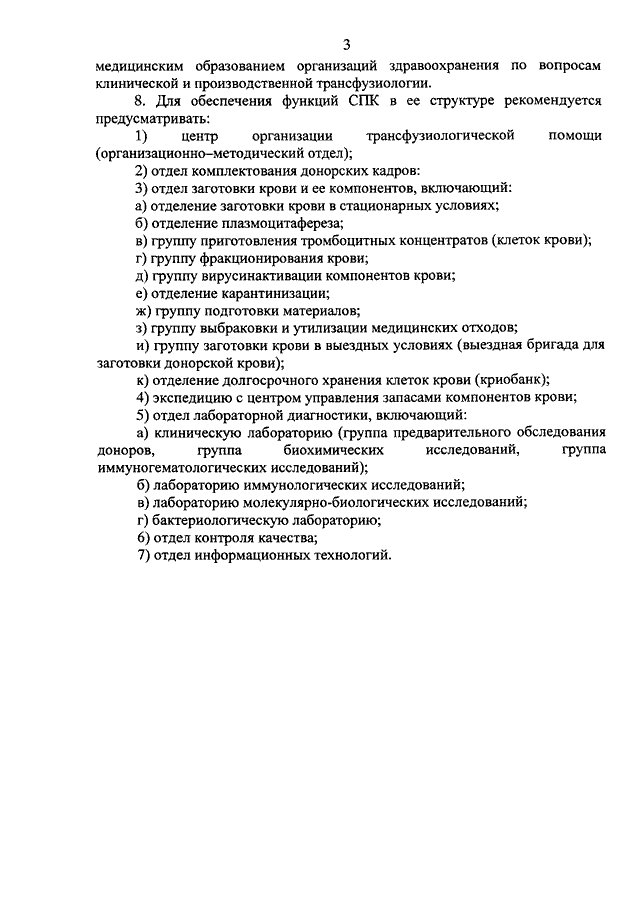 3

медицинским образованием организаций здравоохранения по вопросам клинической и производственной трансфузиологии.

8. Для обеспечения функций СПК в ее структуре рекомендуется предусматривать:

1) центр организации трансфузиологической помощи (организационно–методический отдел);

2) отдел комплектования донорских кадров:

3) отдел заготовки крови и ее компонентов, включающий:

а) отделение заготовки крови в стационарных условиях;

б) отделение плазмоцитафереза;

в) группу приготовления тромбоцитных концентратов (клеток крови);

г) группу фракционирования крови;

д) группу вирусинактивации компонентов крови;

е) отделение карантинизации;

ж) группу подготовки материалов;

з) группу выбраковки и утилизации медицинских отходов;

и) группу заготовки крови в выездных условиях (выездная бригада для заготовки донорской крови);

к) отделение долгосрочного хранения клеток крови (криобанк);

4) экспедицию с центром управления запасами компонентов крови;

5) отдел лабораторной диагностики, включающий:

а) клиническую лабораторию (группа предварительного обследования доноров, группа биохимических исследований, группа иммуногематологических исследований);

б) лабораторию иммунологических исследований;

в) лабораторию молекулярно-биологических исследований;

г) бактериологическую лабораторию;

6) отдел контроля качества;

7) отдел информационных технологий.